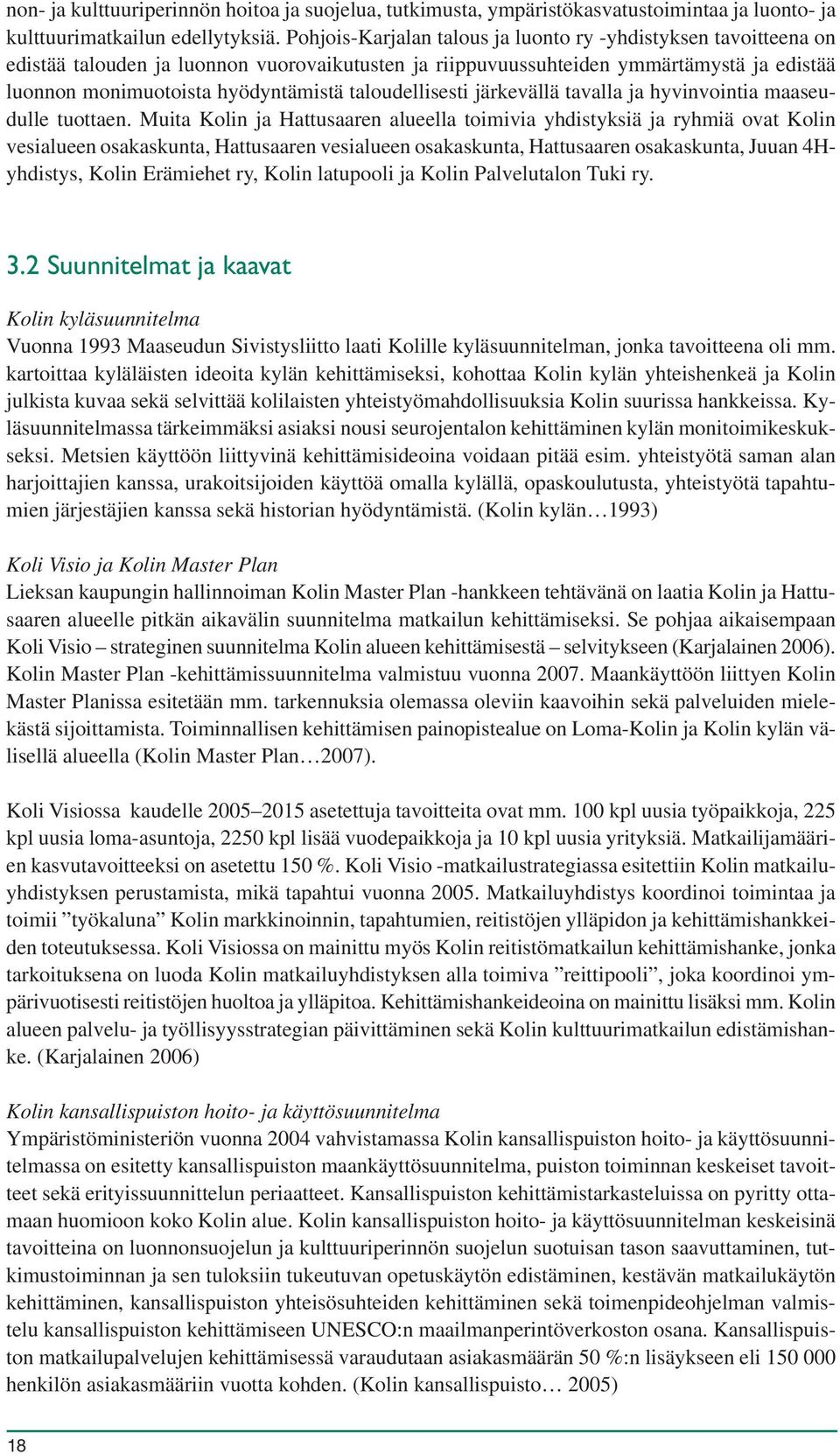 non- ja kulttuuriperinnön hoitoa ja suojelua, tutkimusta, ympäristökasvatustoimintaa ja luonto- ja kulttuurimatkailun edellytyksiä. Pohjois-Karjalan talous ja luonto ry -yhdistyksen tavoitteena on edistää talouden ja luonnon vuorovaikutusten ja riippuvuussuhteiden ymmärtämystä ja edistää luonnon monimuotoista hyödyntämistä taloudellisesti järkevällä tavalla ja hyvinvointia maaseudulle tuottaen. Muita Kolin ja Hattusaaren alueella toimivia yhdistyksiä ja ryhmiä ovat Kolin vesialueen osakaskunta, Hattusaaren vesialueen osakaskunta, Hattusaaren osakaskunta, Juuan 4H-yhdistys, Kolin Erämiehet ry, Kolin latupooli ja Kolin Palvelutalon Tuki ry.

3.2 Suunnitelmat ja kaavat

Kolin kyläsuunnitelma
Vuonna 1993 Maaseudun Sivistysliitto laati Kolille kyläsuunnitelman, jonka tavoitteena oli mm. kartoittaa kyläläisten ideoita kylän kehittämiseksi, kohottaa Kolin kylän yhteishenkeä ja Kolin julkista kuvaa sekä selvittää kolilaisten yhteistyömahdollisuuksia Kolin suurissa hankkeissa. Kyläsuunnitelmassa tärkeimmäksi asiaksi nousi seurojentalon kehittäminen kylän monitoimikeskukseksi. Metsien käyttöön liittyvinä kehittämisideoina voidaan pitää esim. yhteistyötä saman alan harjoittajien kanssa, urakoitsijoiden käyttöä omalla kylällä, opaskoulutusta, yhteistyötä tapahtumien järjestäjien kanssa sekä historian hyödyntämistä. (Kolin kylän…1993)

Koli Visio ja Kolin Master Plan
Lieksan kaupungin hallinnoiman Kolin Master Plan -hankkeen tehtävänä on laatia Kolin ja Hattusaaren alueelle pitkän aikavälin suunnitelma matkailun kehittämiseksi. Se pohjaa aikaisempaan Koli Visio – strateginen suunnitelma Kolin alueen kehittämisestä – selvitykseen (Karjalainen 2006). Kolin Master Plan -kehittämissuunnitelma valmistuu vuonna 2007. Maankäyttöön liittyen Kolin Master Planissa esitetään mm. tarkennuksia olemassa oleviin kaavoihin sekä palveluiden mielekästä sijoittamista. Toiminnallisen kehittämisen painopistealue on Loma-Kolin ja Kolin kylän välisellä alueella (Kolin Master Plan…2007).

Koli Visiossa kaudelle 2005–2015 asetettuja tavoitteita ovat mm. 100 kpl uusia työpaikkoja, 225 kpl uusia loma-asuntoja, 2250 kpl lisää vuodepaikkoja ja 10 kpl uusia yrityksiä. Matkailijamäärien kasvutavoitteeksi on asetettu 150 %. Koli Visio -matkailustrategiassa esitettiin Kolin matkailuyhdistyksen perustamista, mikä tapahtui vuonna 2005. Matkailuyhdistys koordinoi toimintaa ja toimii ”työkaluna” Kolin markkinoinnin, tapahtumien, reitistöjen ylläpidon ja kehittämishankkeiden toteutuksessa. Koli Visiossa on mainittu myös Kolin reitistömatkailun kehittämishanke, jonka tarkoituksena on luoda Kolin matkailuyhdistyksen alla toimiva ”reittipooli”, joka koordinoi ympärivuotisesti reitistöjen huoltoa ja ylläpitoa. Kehittämishankeideoina on mainittu lisäksi mm. Kolin alueen palvelu- ja työllisyysstrategian päivittäminen sekä Kolin kulttuurimatkailun edistämishanke. (Karjalainen 2006)

Kolin kansallispuiston hoito- ja käyttösuunnitelma
Ympäristöministeriön vuonna 2004 vahvistamassa Kolin kansallispuiston hoito- ja käyttösuunnitelmassa on esitetty kansallispuiston maankäyttösuunnitelma, puiston toiminnan keskeiset tavoitteet sekä erityissuunnittelun periaatteet. Kansallispuiston kehittämistarkasteluissa on pyritty ottamaan huomioon koko Kolin alue. Kolin kansallispuiston hoito- ja käyttösuunnitelman keskeisinä tavoitteina on luonnonsuojelun ja kulttuuriperinnön suojelun suotuisan tason saavuttaminen, tutkimustoiminnan ja sen tuloksiin tukeutuvan opetuskäytön edistäminen, kestävän matkailukäytön kehittäminen, kansallispuiston yhteisösuhteiden kehittäminen sekä toimenpideohjelman valmistelu kansallispuiston kehittämiseen UNESCO:n maailmanperintöverkoston osana. Kansallispuiston matkailupalvelujen kehittämisessä varaudutaan asiakasmäärän 50 %:n lisäykseen eli 150 000 henkilön asiakasmääriin vuotta kohden. (Kolin kansallispuisto… 2005)

18